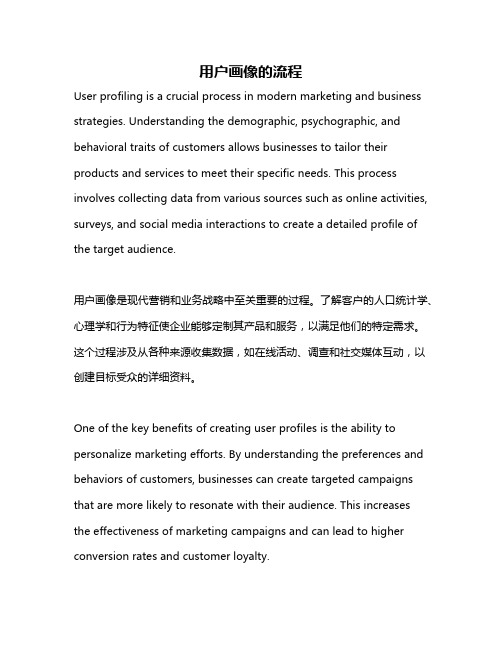 用户画像的流程

User profiling is a crucial process in modern marketing and business strategies. Understanding the demographic, psychographic, and behavioral traits of customers allows businesses to tailor their products and services to meet their specific needs. This process involves collecting data from various sources such as online activities, surveys, and social media interactions to create a detailed profile of the target audience.

用户画像是现代营销和业务战略中至关重要的过程。了解客户的人口统计学、心理学和行为特征使企业能够定制其产品和服务，以满足他们的特定需求。这个过程涉及从各种来源收集数据，如在线活动、调查和社交媒体互动，以创建目标受众的详细资料。

One of the key benefits of creating user profiles is the ability to personalize marketing efforts. By understanding the preferences and behaviors of customers, businesses can create targeted campaigns that are more likely to resonate with their audience. This increases the effectiveness of marketing campaigns and can lead to higher conversion rates and customer loyalty.